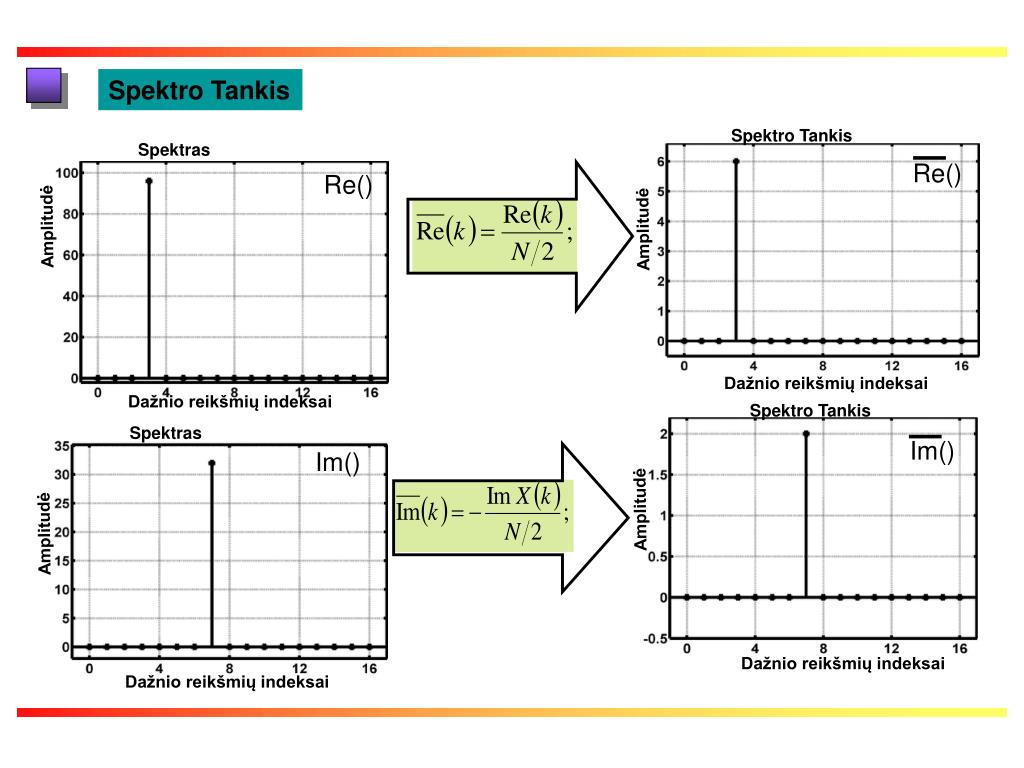 Spektro Tankis

Spektras

Re()

Amplitudė

100
80
60
40
20
0

0 4 8 12 16

Dažnio reikšmių indeksai

$\overline{\mathrm{Re}}(k) = \frac{\mathrm{Re}(k)}{N/2};$

Spektro Tankis

$\overline{\mathrm{Re}}()$

Amplitudė

6
5
4
3
2
1
0

0 4 8 12 16

Dažnio reikšmių indeksai

Spektras

Im()

Amplitudė

35
30
25
20
15
10
5
0

0 4 8 12 16

Dažnio reikšmių indeksai

$\overline{\mathrm{Im}}(k) = -\frac{\mathrm{Im}\,X(k)}{N/2};$

Spektro Tankis

$\overline{\mathrm{Im}}()$

Amplitudė

2
1.5
1
0.5
0
-0.5

0 4 8 12 16

Dažnio reikšmių indeksai